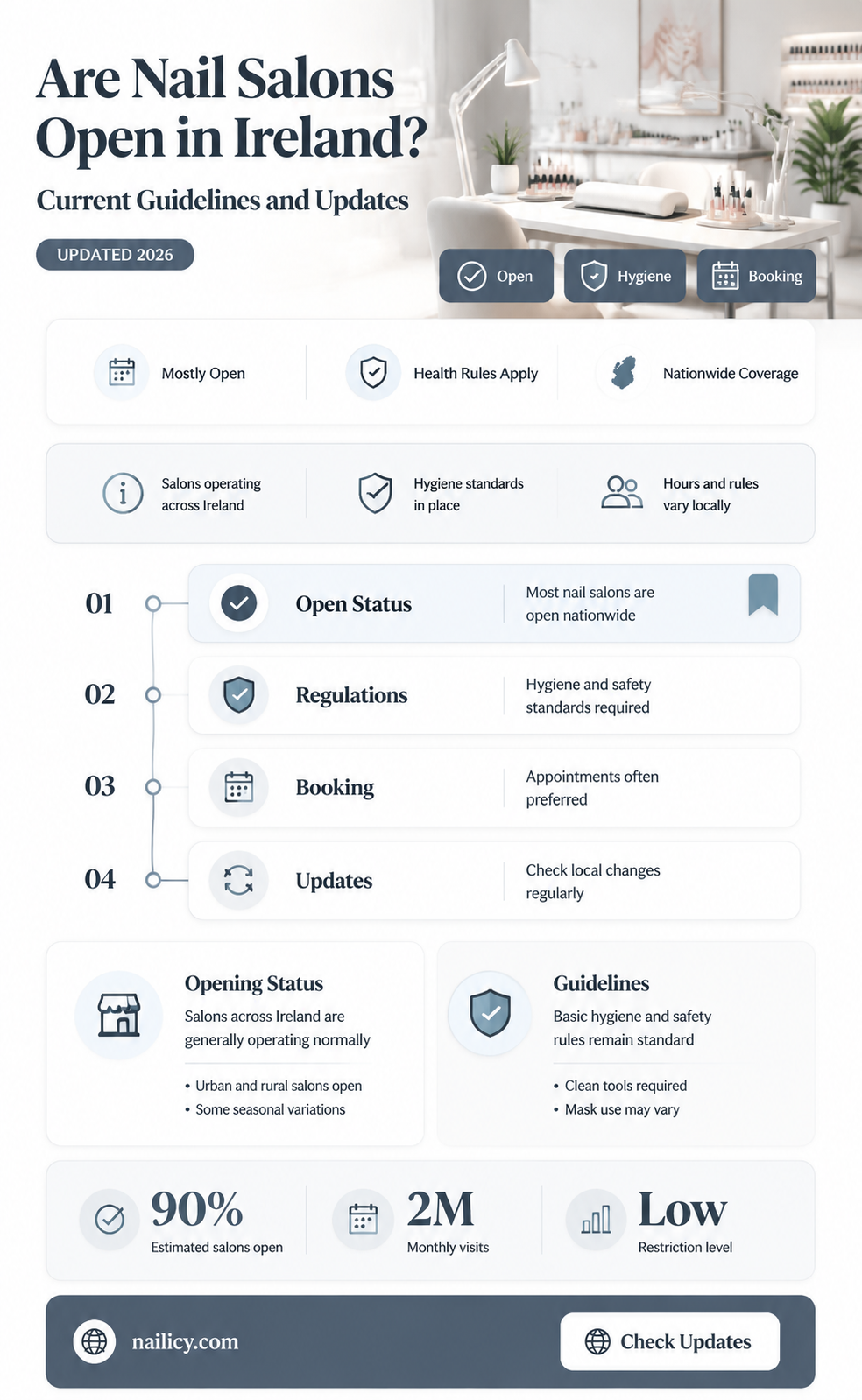 Are Nail Salons Open in Ireland?

Current Guidelines and Updates

UPDATED 2026

Open

Hygiene

Booking

Mostly Open

Health Rules Apply

Nationwide Coverage

Salons operating across Ireland

Hygiene standards in place

Hours and rules vary locally

01

Open Status

Most nail salons are open nationwide

02

Regulations

Hygiene and safety standards required

03

Booking

Appointments often preferred

04

Updates

Check local changes regularly

Opening Status

Salons across Ireland are generally operating normally

• Urban and rural salons open
• Some seasonal variations

Guidelines

Basic hygiene and safety rules remain standard

• Clean tools required
• Mask use may vary

90%
Estimated salons open

2M
Monthly visits

Low
Restriction level

nailicy.com

Check Updates